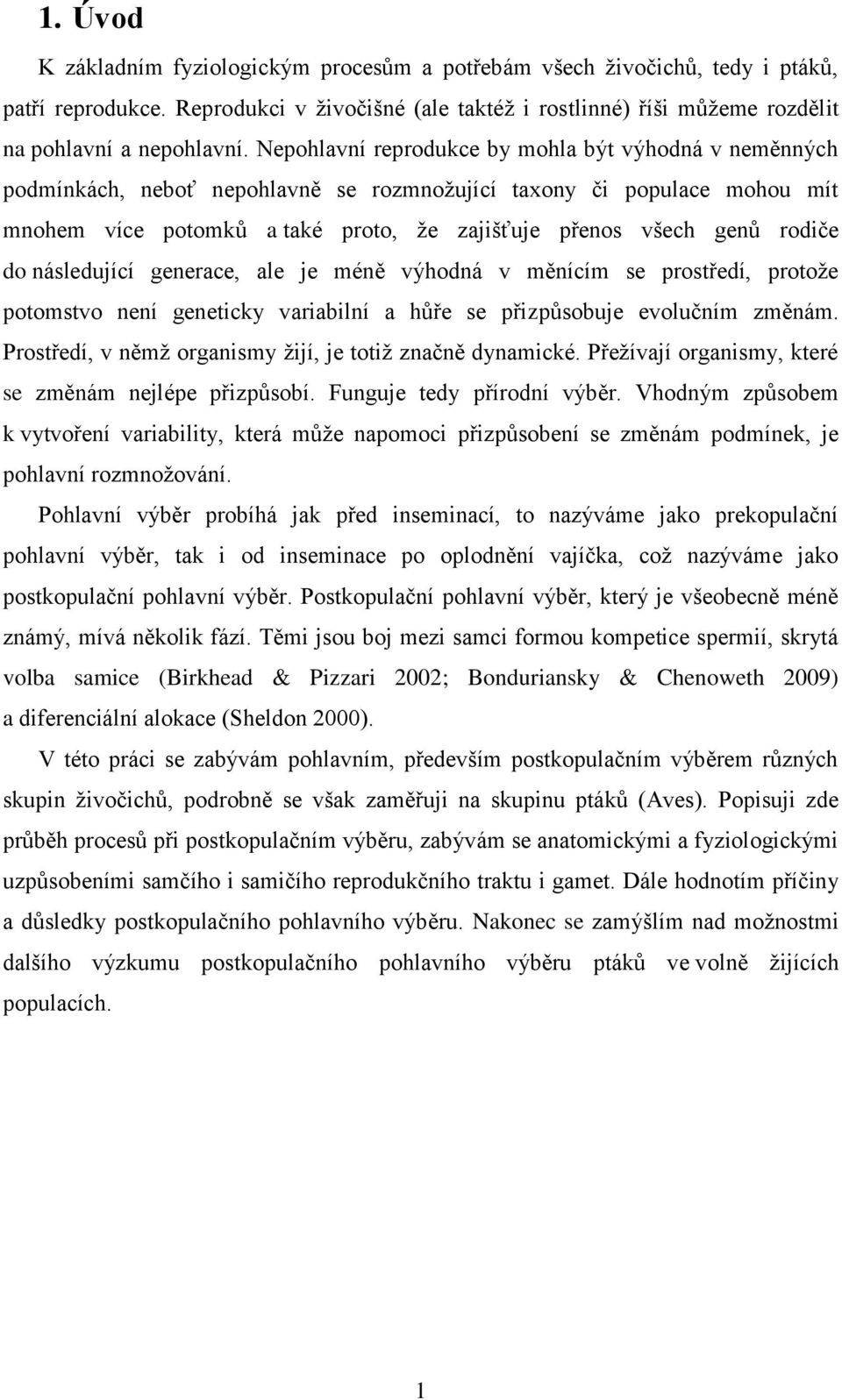 1. Úvod

K základním fyziologickým procesům a potřebám všech živočichů, tedy i ptáků, patří reprodukce. Reprodukci v živočišné (ale taktéž i rostlinné) říši můžeme rozdělit na pohlavní a nepohlavní. Nepohlavní reprodukce by mohla být výhodná v neměnných podmínkách, neboť nepohlavně se rozmnožující taxony či populace mohou mít mnohem více potomků a také proto, že zajišťuje přenos všech genů rodiče do následující generace, ale je méně výhodná v měnícím se prostředí, protože potomstvo není geneticky variabilní a hůře se přizpůsobuje evolučním změnám. Prostředí, v němž organismy žijí, je totiž značně dynamické. Přežívají organismy, které se změnám nejlépe přizpůsobí. Funguje tedy přírodní výběr. Vhodným způsobem k vytvoření variability, která může napomoci přizpůsobení se změnám podmínek, je pohlavní rozmnožování.

Pohlavní výběr probíhá jak před inseminací, to nazýváme jako prekopulační pohlavní výběr, tak i od inseminace po oplodnění vajíčka, což nazýváme jako postkopulační pohlavní výběr. Postkopulační pohlavní výběr, který je všeobecně méně známý, mívá několik fází. Těmi jsou boj mezi samci formou kompetice spermií, skrytá volba samice (Birkhead & Pizzari 2002; Bonduriansky & Chenoweth 2009) a diferenciální alokace (Sheldon 2000).

V této práci se zabývám pohlavním, především postkopulačním výběrem různých skupin živočichů, podrobně se však zaměřuji na skupinu ptáků (Aves). Popisuji zde průběh procesů při postkopulačním výběru, zabývám se anatomickými a fyziologickými uzpůsobeními samčího i samičího reprodukčního traktu i gamet. Dále hodnotím příčiny a důsledky postkopulačního pohlavního výběru. Nakonec se zamýšlím nad možnostmi dalšího výzkumu postkopulačního pohlavního výběru ptáků ve volně žijících populacích.

1